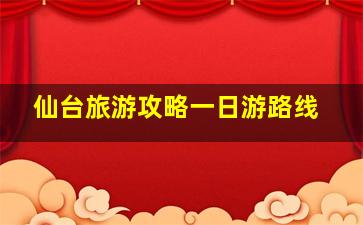 仙台旅游攻略一日游路线